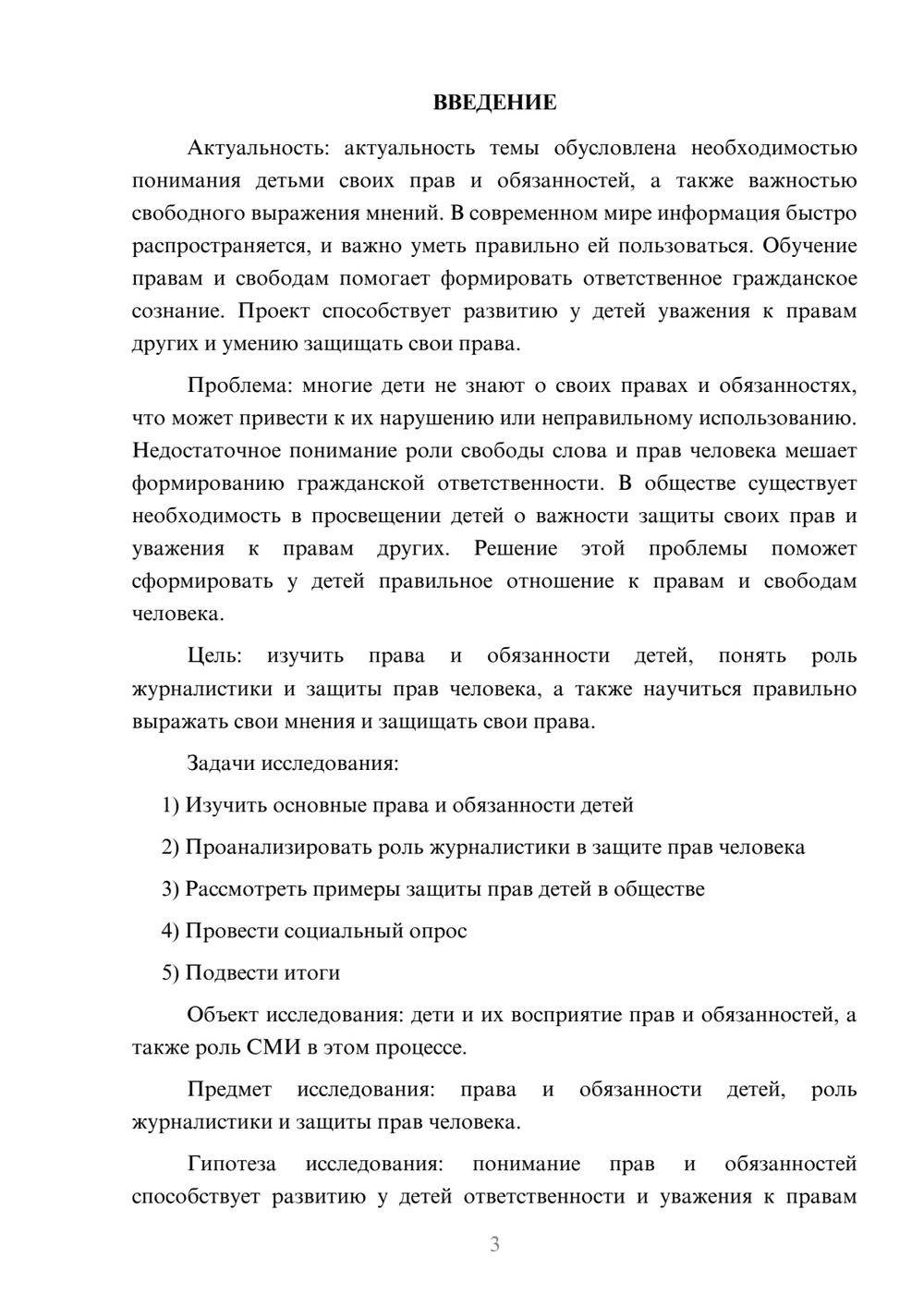 ВВЕДЕНИЕ

Актуальность: актуальность темы обусловлена необходимостью понимания детьми своих прав и обязанностей, а также важностью свободного выражения мнений. В современном мире информация быстро распространяется, и важно уметь правильно ей пользоваться. Обучение правам и свободам помогает формировать ответственное гражданское сознание. Проект способствует развитию у детей уважения к правам других и умению защищать свои права.

Проблема: многие дети не знают о своих правах и обязанностях, что может привести к их нарушению или неправильному использованию. Недостаточное понимание роли свободы слова и прав человека мешает формированию гражданской ответственности. В обществе существует необходимость в просвещении детей о важности защиты своих прав и уважения к правам других. Решение этой проблемы поможет сформировать у детей правильное отношение к правам и свободам человека.

Цель: изучить права и обязанности детей, понять роль журналистики и защиты прав человека, а также научиться правильно выражать свои мнения и защищать свои права.

Задачи исследования:

1) Изучить основные права и обязанности детей

2) Проанализировать роль журналистики в защите прав человека

3) Рассмотреть примеры защиты прав детей в обществе

4) Провести социальный опрос

5) Подвести итоги

Объект исследования: дети и их восприятие прав и обязанностей, а также роль СМИ в этом процессе.

Предмет исследования: права и обязанности детей, роль журналистики и защиты прав человека.

Гипотеза исследования: понимание прав и обязанностей способствует развитию у детей ответственности и уважения к правам

3